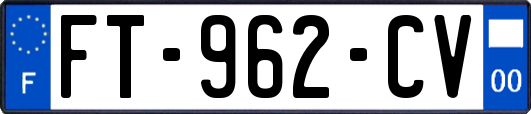 F

FT-962-CV

00